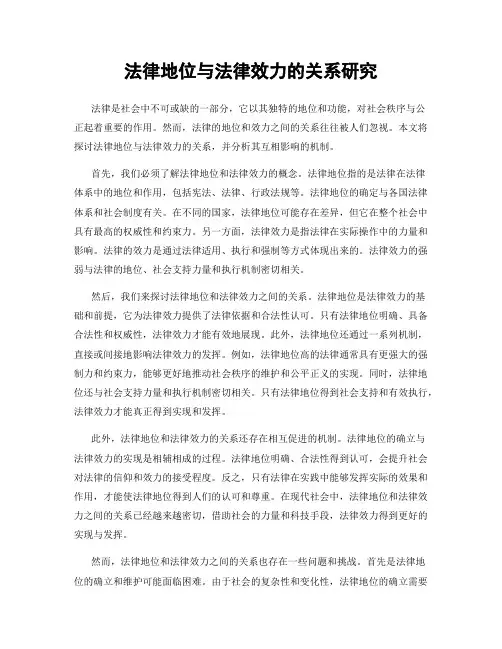 法律地位与法律效力的关系研究

法律是社会中不可或缺的一部分，它以其独特的地位和功能，对社会秩序与公正起着重要的作用。然而，法律的地位和效力之间的关系往往被人们忽视。本文将探讨法律地位与法律效力的关系，并分析其互相影响的机制。

首先，我们必须了解法律地位和法律效力的概念。法律地位指的是法律在法律体系中的地位和作用，包括宪法、法律、行政法规等。法律地位的确定与各国法律体系和社会制度有关。在不同的国家，法律地位可能存在差异，但它在整个社会中具有最高的权威性和约束力。另一方面，法律效力是指法律在实际操作中的力量和影响。法律的效力是通过法律适用、执行和强制等方式体现出来的。法律效力的强弱与法律的地位、社会支持力量和执行机制密切相关。

然后，我们来探讨法律地位和法律效力之间的关系。法律地位是法律效力的基础和前提，它为法律效力提供了法律依据和合法性认可。只有法律地位明确、具备合法性和权威性，法律效力才能有效地展现。此外，法律地位还通过一系列机制，直接或间接地影响法律效力的发挥。例如，法律地位高的法律通常具有更强大的强制力和约束力，能够更好地推动社会秩序的维护和公平正义的实现。同时，法律地位还与社会支持力量和执行机制密切相关。只有法律地位得到社会支持和有效执行，法律效力才能真正得到实现和发挥。

此外，法律地位和法律效力的关系还存在相互促进的机制。法律地位的确立与法律效力的实现是相辅相成的过程。法律地位明确、合法性得到认可，会提升社会对法律的信仰和效力的接受程度。反之，只有法律在实践中能够发挥实际的效果和作用，才能使法律地位得到人们的认可和尊重。在现代社会中，法律地位和法律效力之间的关系已经越来越密切，借助社会的力量和科技手段，法律效力得到更好的实现与发挥。

然而，法律地位和法律效力之间的关系也存在一些问题和挑战。首先是法律地位的确立和维护可能面临困难。由于社会的复杂性和变化性，法律地位的确立需要